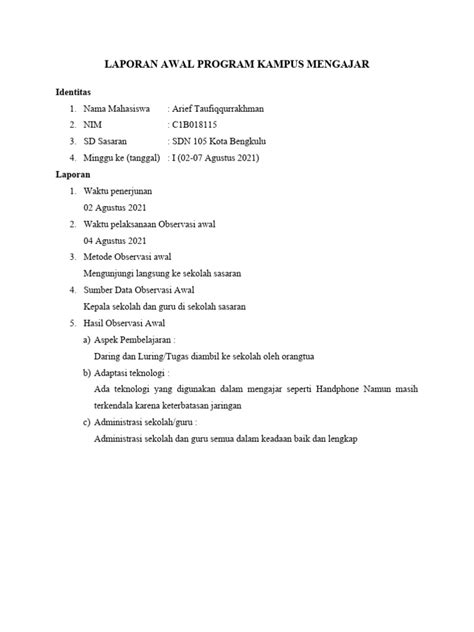 LAPORAN AWAL PROGRAM KAMPUS MENGAJAR

Identitas

1. Nama Mahasiswa : Arief Taufiqqurrakhman
2. NIM : C1B018115
3. SD Sasaran : SDN 105 Kota Bengkulu
4. Minggu ke (tanggal) : I (02-07 Agustus 2021)

Laporan

1. Waktu penerjunan
02 Agustus 2021
2. Waktu pelaksanaan Observasi awal
04 Agustus 2021
3. Metode Observasi awal
Mengunjungi langsung ke sekolah sasaran
4. Sumber Data Observasi Awal
Kepala sekolah dan guru di sekolah sasaran
5. Hasil Observasi Awal
a) Aspek Pembelajaran :
Daring dan Luring/Tugas diambil ke sekolah oleh orangtua
b) Adaptasi teknologi :
Ada teknologi yang digunakan dalam mengajar seperti Handphone Namun masih terkendala karena keterbatasan jaringan
c) Administrasi sekolah/guru :
Administrasi sekolah dan guru semua dalam keadaan baik dan lengkap